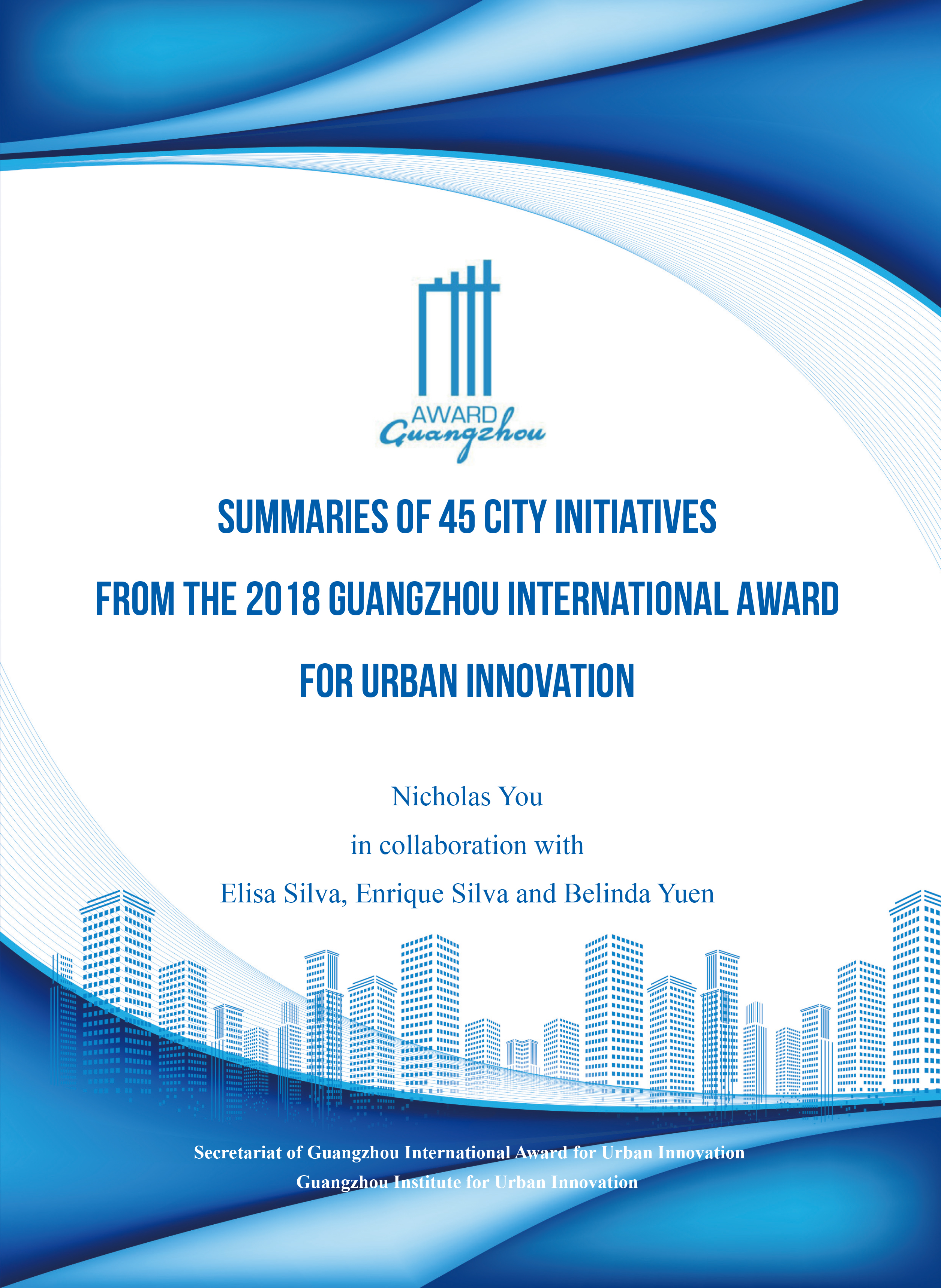 AWARD
Guangzhou

SUMMARIES OF 45 CITY INITIATIVES
FROM THE 2018 GUANGZHOU INTERNATIONAL AWARD
FOR URBAN INNOVATION

Nicholas You
in collaboration with
Elisa Silva, Enrique Silva and Belinda Yuen

Secretariat of Guangzhou International Award for Urban Innovation
Guangzhou Institute for Urban Innovation